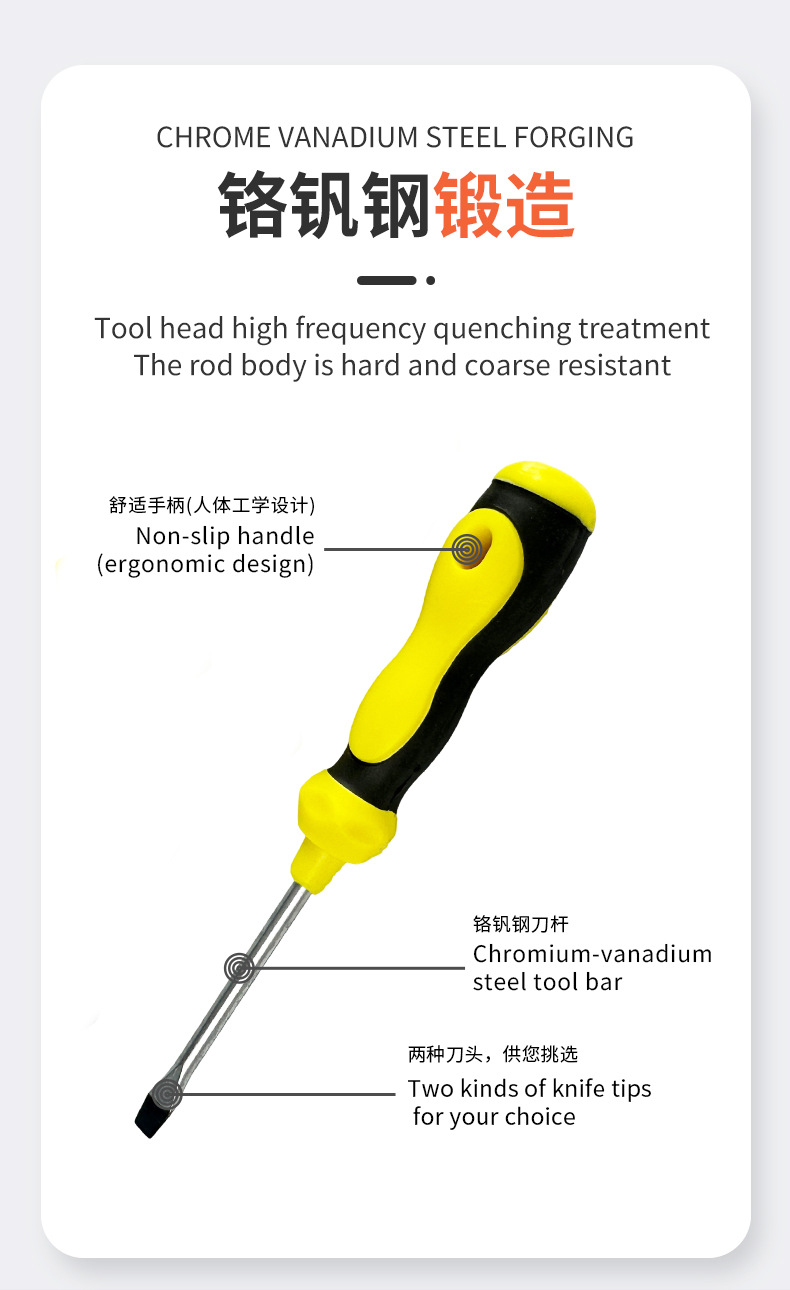 CHROME VANADIUM STEEL FORGING

铬钒钢锻造

Tool head high frequency quenching treatment
The rod body is hard and coarse resistant

舒适手柄(人体工学设计)
Non-slip handle
(ergonomic design)

铬钒钢刀杆
Chromium-vanadium steel tool bar

两种刀头，供您挑选
Two kinds of knife tips for your choice